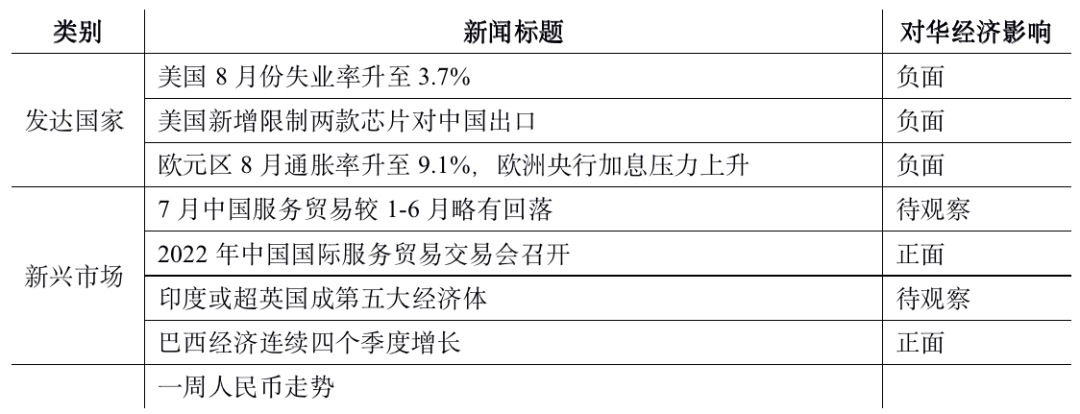 | 类别 | 新闻标题 | 对华经济影响 |
|---|---|---|
| 发达国家 | 美国8月份失业率升至3.7% | 负面 |
|  | 美国新增限制两款芯片对中国出口 | 负面 |
|  | 欧元区8月通胀率升至9.1%，欧洲央行加息压力上升 | 负面 |
| 新兴市场 | 7月中国服务贸易较1-6月略有回落 | 待观察 |
|  | 2022年中国国际服务贸易交易会召开 | 正面 |
|  | 印度或超英国成第五大经济体 | 待观察 |
|  | 巴西经济连续四个季度增长 | 正面 |
|  | 一周人民币走势 |  |